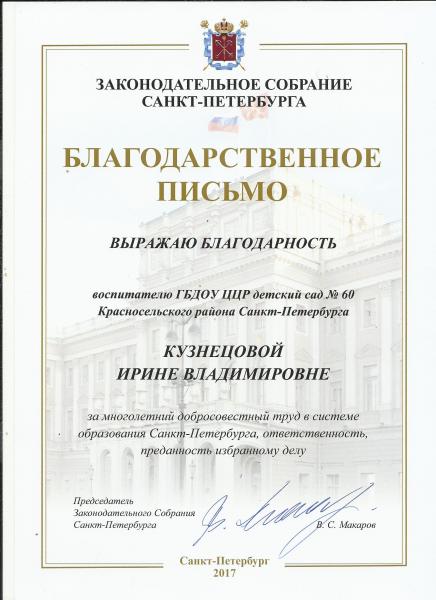 ЗАКОНОДАТЕЛЬНОЕ СОБРАНИЕ САНКТ-ПЕТЕРБУРГА

БЛАГОДАРСТВЕННОЕ ПИСЬМО

ВЫРАЖАЮ БЛАГОДАРНОСТЬ

воспитателю ГБДОУ ЦЦР детский сад № 60 Красносельского района Санкт-Петербурга

КУЗНЕЦОВОЙ ИРИНЕ ВЛАДИМИРОВНЕ

за многолетний добросовестный труд в системе образования Санкт-Петербурга, ответственность, преданность избранному делу

Председатель Законодательного Собрания Санкт-Петербурга

В. С. Макаров

Санкт-Петербург 2017